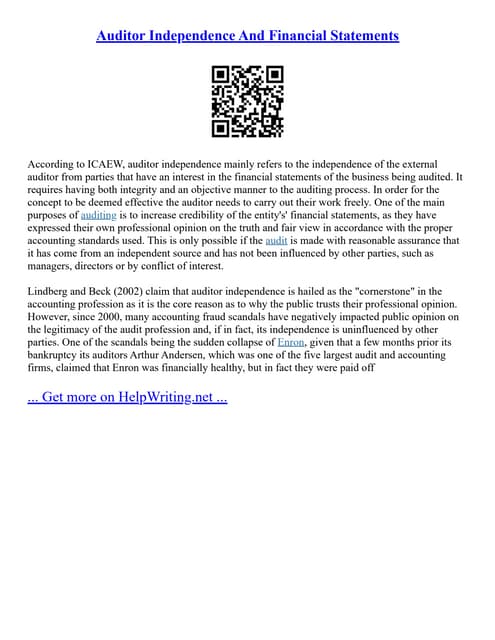 Auditor Independence And Financial Statements

According to ICAEW, auditor independence mainly refers to the independence of the external auditor from parties that have an interest in the financial statements of the business being audited. It requires having both integrity and an objective manner to the auditing process. In order for the concept to be deemed effective the auditor needs to carry out their work freely. One of the main purposes of auditing is to increase credibility of the entity's' financial statements, as they have expressed their own professional opinion on the truth and fair view in accordance with the proper accounting standards used. This is only possible if the audit is made with reasonable assurance that it has come from an independent source and has not been influenced by other parties, such as managers, directors or by conflict of interest.

Lindberg and Beck (2002) claim that auditor independence is hailed as the "cornerstone" in the accounting profession as it is the core reason as to why the public trusts their professional opinion. However, since 2000, many accounting fraud scandals have negatively impacted public opinion on the legitimacy of the audit profession and, if in fact, its independence is uninfluenced by other parties. One of the scandals being the sudden collapse of Enron, given that a few months prior its bankruptcy its auditors Arthur Andersen, which was one of the five largest audit and accounting firms, claimed that Enron was financially healthy, but in fact they were paid off

... Get more on HelpWriting.net ...